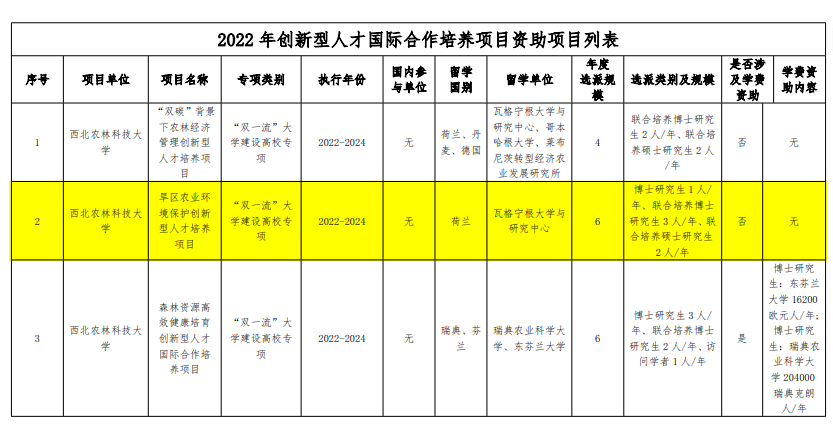 2022年创新型人才国际合作培养项目资助项目列表

| 序号 | 项目单位 | 项目名称 | 专项类别 | 执行年份 | 国内参与单位 | 留学国别 | 留学单位 | 年度选派规模 | 选派类别及规模 | 是否涉及学费资助 | 学费资助内容 |
|---|---|---|---|---|---|---|---|---|---|---|---|
| 1 | 西北农林科技大学 | “双碳”背景下农林经济管理创新型人才培养项目 | “双一流”大学建设高校专项 | 2022-2024 | 无 | 荷兰、丹麦、德国 | 瓦格宁根大学与研究中心、哥本哈根大学、莱布尼茨转型经济农业发展研究所 | 4 | 联合培养博士研究生2人/年、联合培养硕士研究生2人/年 | 否 | 无 |
| 2 | 西北农林科技大学 | 旱区农业环境保护创新型人才培养项目 | “双一流”大学建设高校专项 | 2022-2024 | 无 | 荷兰 | 瓦格宁根大学与研究中心 | 6 | 博士研究生1人/年、联合培养博士研究生3人/年、联合培养硕士研究生2人/年 | 否 | 无 |
| 3 | 西北农林科技大学 | 森林资源高效健康培育创新型人才国际合作培养项目 | “双一流”大学建设高校专项 | 2022-2024 | 无 | 瑞典、芬兰 | 瑞典农业科学大学、东芬兰大学 | 6 | 博士研究生3人/年、联合培养博士研究生2人/年、访问学者1人/年 | 是 | 博士研究生：东芬兰大学16200欧元人/年；博士研究生：瑞典农业科学大学204000瑞典克朗人/年 |